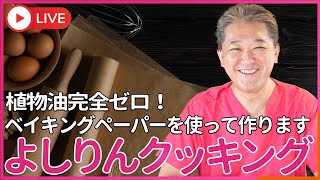 LIVE

植物油完全ゼロ！
ベイキングペーパーを使って作ります
よしりんクッキング